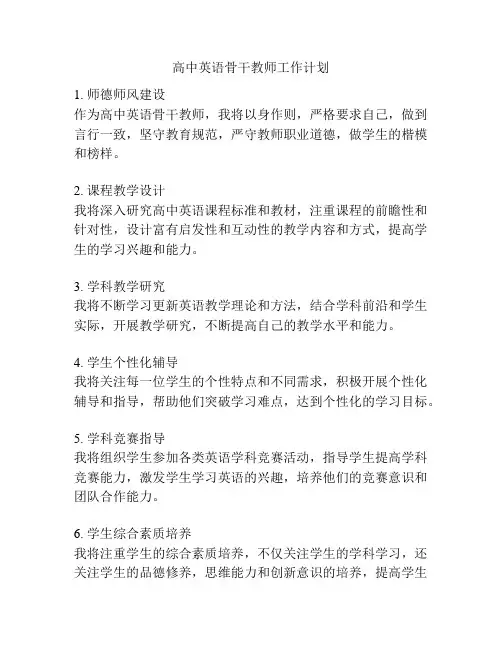 高中英语骨干教师工作计划

1. 师德师风建设
作为高中英语骨干教师，我将以身作则，严格要求自己，做到言行一致，坚守教育规范，严守教师职业道德，做学生的楷模和榜样。

2. 课程教学设计
我将深入研究高中英语课程标准和教材，注重课程的前瞻性和针对性，设计富有启发性和互动性的教学内容和方式，提高学生的学习兴趣和能力。

3. 学科教学研究
我将不断学习更新英语教学理论和方法，结合学科前沿和学生实际，开展教学研究，不断提高自己的教学水平和能力。

4. 学生个性化辅导
我将关注每一位学生的个性特点和不同需求，积极开展个性化辅导和指导，帮助他们突破学习难点，达到个性化的学习目标。

5. 学科竞赛指导
我将组织学生参加各类英语学科竞赛活动，指导学生提高学科竞赛能力，激发学生学习英语的兴趣，培养他们的竞赛意识和团队合作能力。

6. 学生综合素质培养
我将注重学生的综合素质培养，不仅关注学生的学科学习，还关注学生的品德修养，思维能力和创新意识的培养，提高学生